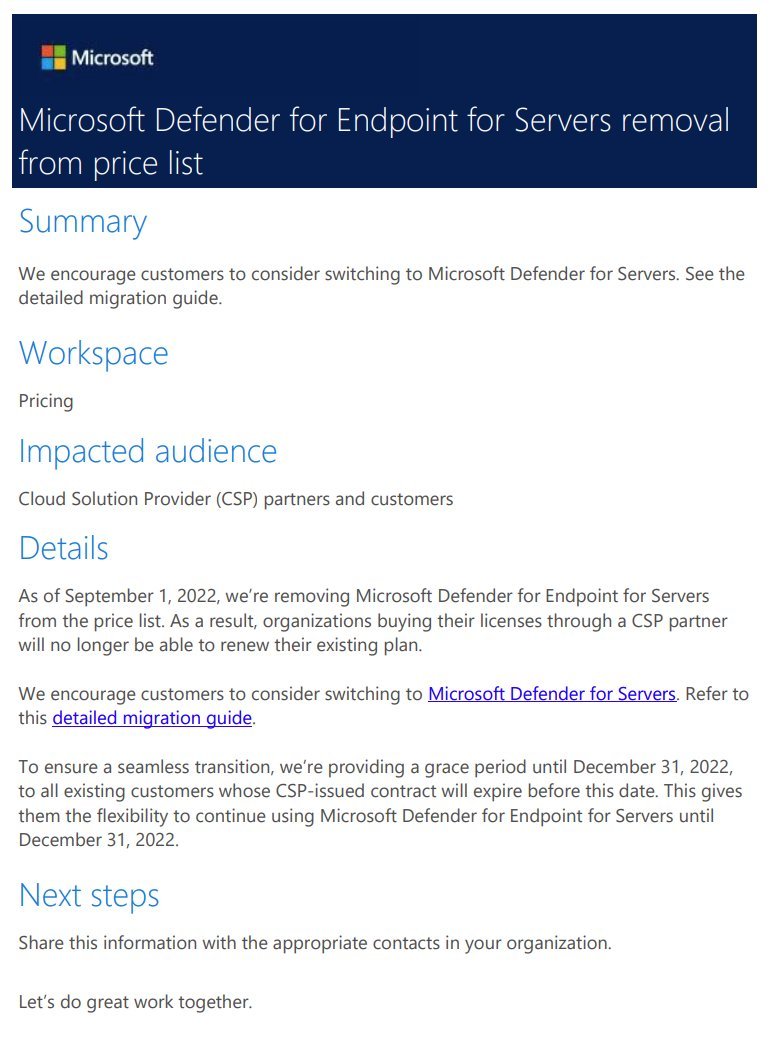 Microsoft

Microsoft Defender for Endpoint for Servers removal from price list

Summary

We encourage customers to consider switching to Microsoft Defender for Servers. See the detailed migration guide.

Workspace

Pricing

Impacted audience

Cloud Solution Provider (CSP) partners and customers

Details

As of September 1, 2022, we're removing Microsoft Defender for Endpoint for Servers from the price list. As a result, organizations buying their licenses through a CSP partner will no longer be able to renew their existing plan.

We encourage customers to consider switching to Microsoft Defender for Servers. Refer to this detailed migration guide.

To ensure a seamless transition, we're providing a grace period until December 31, 2022, to all existing customers whose CSP-issued contract will expire before this date. This gives them the flexibility to continue using Microsoft Defender for Endpoint for Servers until December 31, 2022.

Next steps

Share this information with the appropriate contacts in your organization.

Let's do great work together.